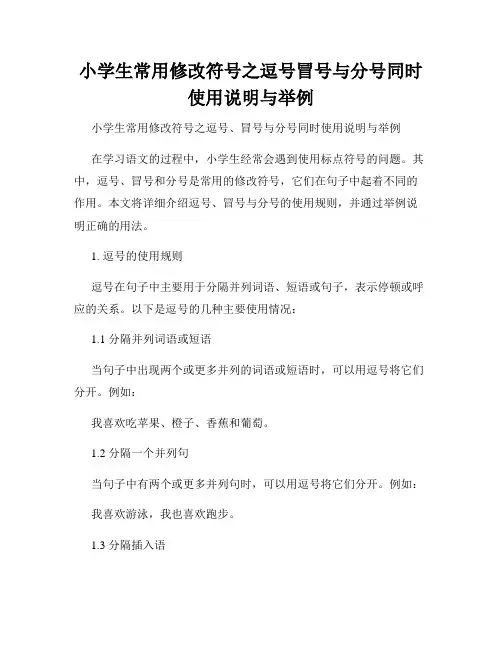 小学生常用修改符号之逗号冒号与分号同时使用说明与举例

小学生常用修改符号之逗号、冒号与分号同时使用说明与举例

在学习语文的过程中，小学生经常会遇到使用标点符号的问题。其中，逗号、冒号和分号是常用的修改符号，它们在句子中起着不同的作用。本文将详细介绍逗号、冒号与分号的使用规则，并通过举例说明正确的用法。

1. 逗号的使用规则

逗号在句子中主要用于分隔并列词语、短语或句子，表示停顿或呼应的关系。以下是逗号的几种主要使用情况：

1.1 分隔并列词语或短语

当句子中出现两个或更多并列的词语或短语时，可以用逗号将它们分开。例如：

我喜欢吃苹果、橙子、香蕉和葡萄。

1.2 分隔一个并列句

当句子中有两个或更多并列句时，可以用逗号将它们分开。例如：

我喜欢游泳，我也喜欢跑步。

1.3 分隔插入语